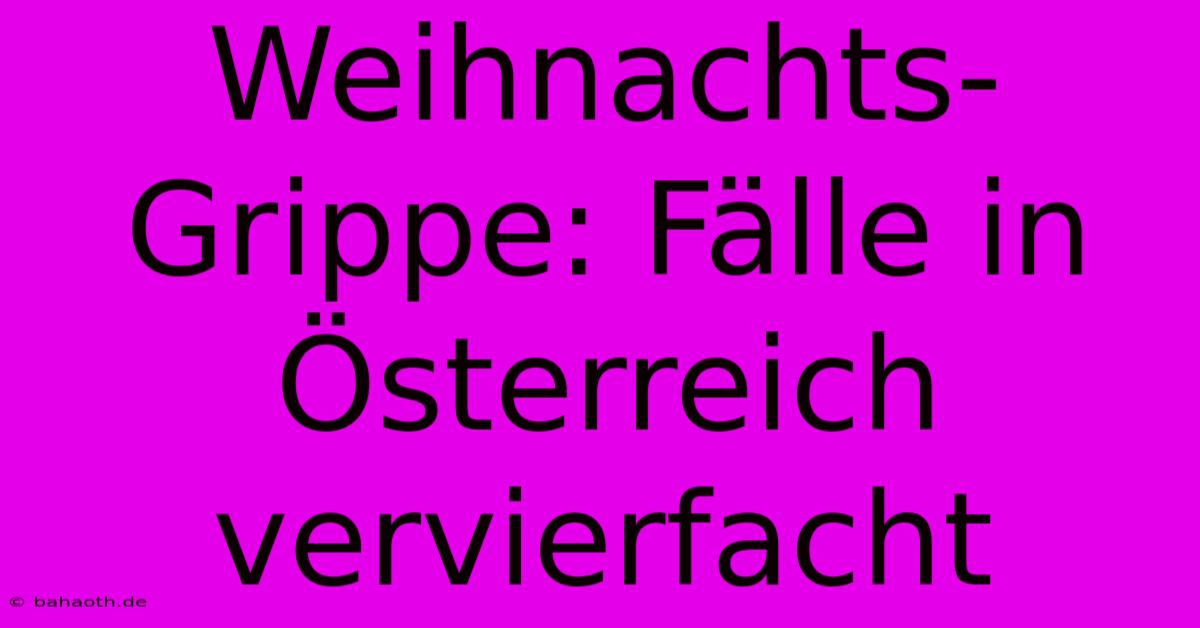 Weihnachts-Grippe: Fälle in Österreich vervierfacht

© bahaoth.de